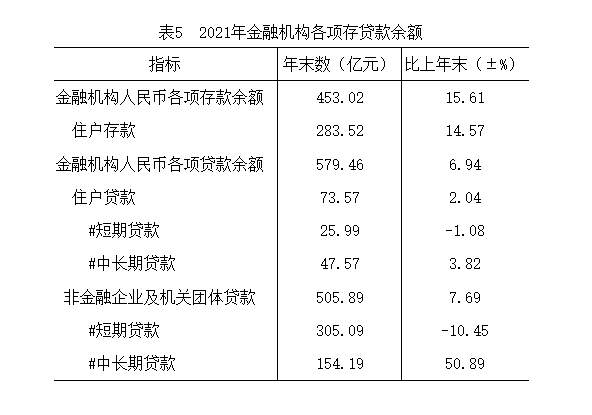 表5　2021年金融机构各项存贷款余额

| 指标 | 年末数（亿元） | 比上年末（±%） |
|---|---|---|
| 金融机构人民币各项存款余额 | 453.02 | 15.61 |
| 住户存款 | 283.52 | 14.57 |
| 金融机构人民币各项贷款余额 | 579.46 | 6.94 |
| 住户贷款 | 73.57 | 2.04 |
| #短期贷款 | 25.99 | -1.08 |
| #中长期贷款 | 47.57 | 3.82 |
| 非金融企业及机关团体贷款 | 505.89 | 7.69 |
| #短期贷款 | 305.09 | -10.45 |
| #中长期贷款 | 154.19 | 50.89 |